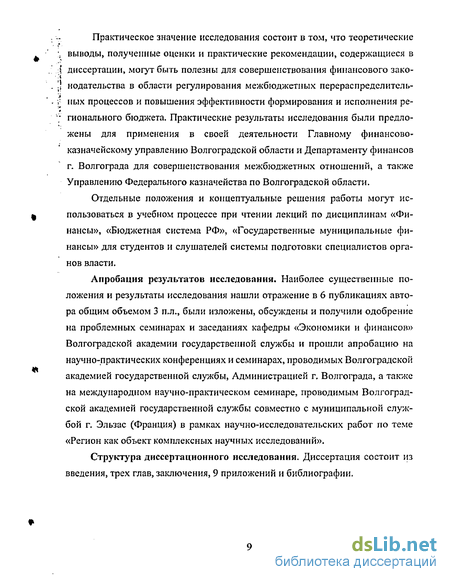 Практическое значение исследования состоит в том, что теоретические выводы, полученные оценки и практические рекомендации, содержащиеся в диссертации, могут быть полезны для совершенствования финансового законодательства в области регулирования межбюджетных перераспределительных процессов и повышения эффективности формирования и исполнения регионального бюджета. Практические результаты исследования были предложены для применения в своей деятельности Главному финансово-казначейскому управлению Волгоградской области и Департаменту финансов г. Волгограда для совершенствования межбюджетных отношений, а также Управлению Федерального казначейства по Волгоградской области.

Отдельные положения и концептуальные решения работы могут использоваться в учебном процессе при чтении лекций по дисциплинам «Финансы», «Бюджетная система РФ», «Государственные муниципальные финансы» для студентов и слушателей системы подготовки специалистов органов власти.

Апробация результатов исследования. Наиболее существенные положения и результаты исследования нашли отражение в 6 публикациях автора общим объемом 3 п.л., были изложены, обсуждены и получили одобрение на проблемных семинарах и заседаниях кафедры «Экономики и финансов» Волгоградской академии государственной службы и прошли апробацию на научно-практических конференциях и семинарах, проводимых Волгоградской академией государственной службы, Администрацией г. Волгограда, а также на международном научно-практическом семинаре, проводимым Волгоградской академией государственной службы совместно с муниципальной службой г. Эльзас (Франция) в рамках научно-исследовательских работ по теме «Регион как объект комплексных научных исследований».

Структура диссертационного исследования. Диссертация состоит из введения, трех глав, заключения, 9 приложений и библиографии.

9

dsLib.net
библиотека диссертаций